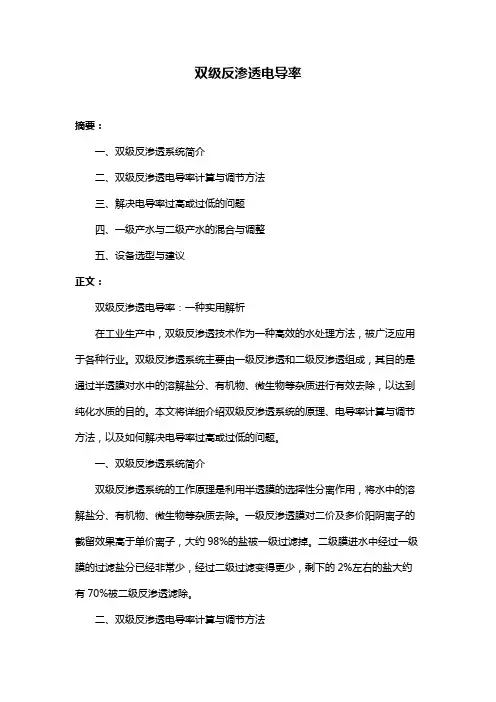 双级反渗透电导率

摘要：

一、双级反渗透系统简介

二、双级反渗透电导率计算与调节方法

三、解决电导率过高或过低的问题

四、一级产水与二级产水的混合与调整

五、设备选型与建议

正文：

双级反渗透电导率：一种实用解析

在工业生产中，双级反渗透技术作为一种高效的水处理方法，被广泛应用于各种行业。双级反渗透系统主要由一级反渗透和二级反渗透组成，其目的是通过半透膜对水中的溶解盐分、有机物、微生物等杂质进行有效去除，以达到纯化水质的目的。本文将详细介绍双级反渗透系统的原理、电导率计算与调节方法，以及如何解决电导率过高或过低的问题。

一、双级反渗透系统简介

双级反渗透系统的工作原理是利用半透膜的选择性分离作用，将水中的溶解盐分、有机物、微生物等杂质去除。一级反渗透膜对二价及多价阳阴离子的截留效果高于单价离子，大约 98%的盐被一级过滤掉。二级膜进水中经过一级膜的过滤盐分已经非常少，经过二级过滤变得更少，剩下的 2%左右的盐大约有 70%被二级反渗透滤除。

二、双级反渗透电导率计算与调节方法